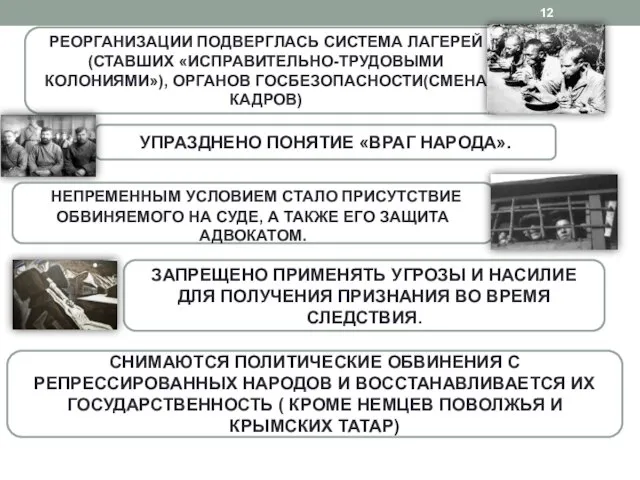 12

РЕОРГАНИЗАЦИИ ПОДВЕРГЛАСЬ СИСТЕМА ЛАГЕРЕЙ (СТАВШИХ «ИСПРАВИТЕЛЬНО-ТРУДОВЫМИ КОЛОНИЯМИ»), ОРГАНОВ ГОСБЕЗОПАСНОСТИ(СМЕНА КАДРОВ)

УПРАЗДНЕНО ПОНЯТИЕ «ВРАГ НАРОДА».

НЕПРЕМЕННЫМ УСЛОВИЕМ СТАЛО ПРИСУТСТВИЕ ОБВИНЯЕМОГО НА СУДЕ, А ТАКЖЕ ЕГО ЗАЩИТА АДВОКАТОМ.

ЗАПРЕЩЕНО ПРИМЕНЯТЬ УГРОЗЫ И НАСИЛИЕ ДЛЯ ПОЛУЧЕНИЯ ПРИЗНАНИЯ ВО ВРЕМЯ СЛЕДСТВИЯ.

СНИМАЮТСЯ ПОЛИТИЧЕСКИЕ ОБВИНЕНИЯ С РЕПРЕССИРОВАННЫХ НАРОДОВ И ВОССТАНАВЛИВАЕТСЯ ИХ ГОСУДАРСТВЕННОСТЬ ( КРОМЕ НЕМЦЕВ ПОВОЛЖЬЯ И КРЫМСКИХ ТАТАР)